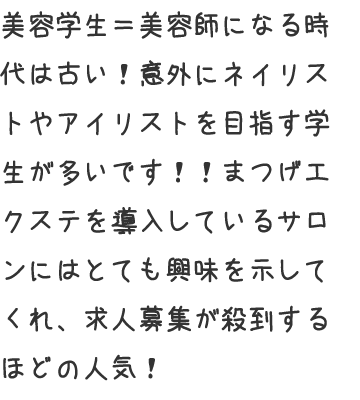 美容学生＝美容師になる時代は古い！意外にネイリストやアイリストを目指す学生が多いです！！まつげエクステを導入しているサロンにはとても興味を示してくれ、求人募集が殺到するほどの人気！